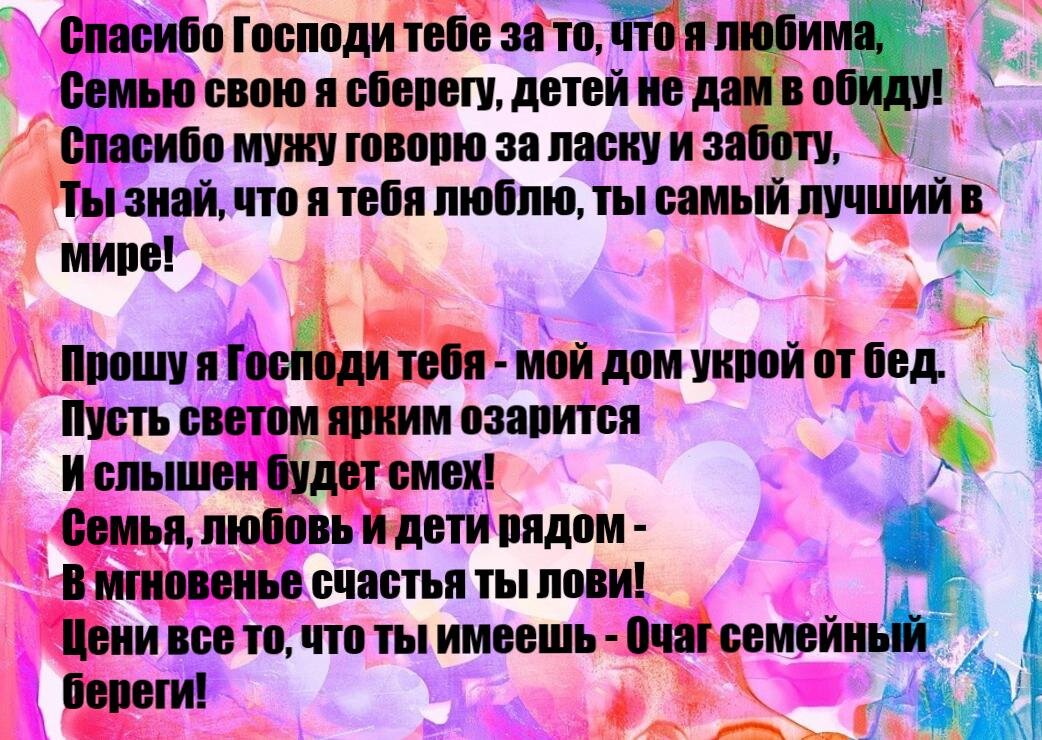 Спасибо Господи тебе за то, что я любима,
Семью свою я сберегу, детей не дам в обиду!
Спасибо мужу говорю за ласку и заботу,
Ты знай, что я тебя люблю, ты самый лучший в мире!

Прошу я Господи тебя - мой дом укрой от бед.
Пусть светом ярким озарится
И слышен будет смех!
Семья, любовь и дети рядом -
В мгновенье счастья ты лови!
Цени все то, что ты имеешь - Очаг семейный береги!